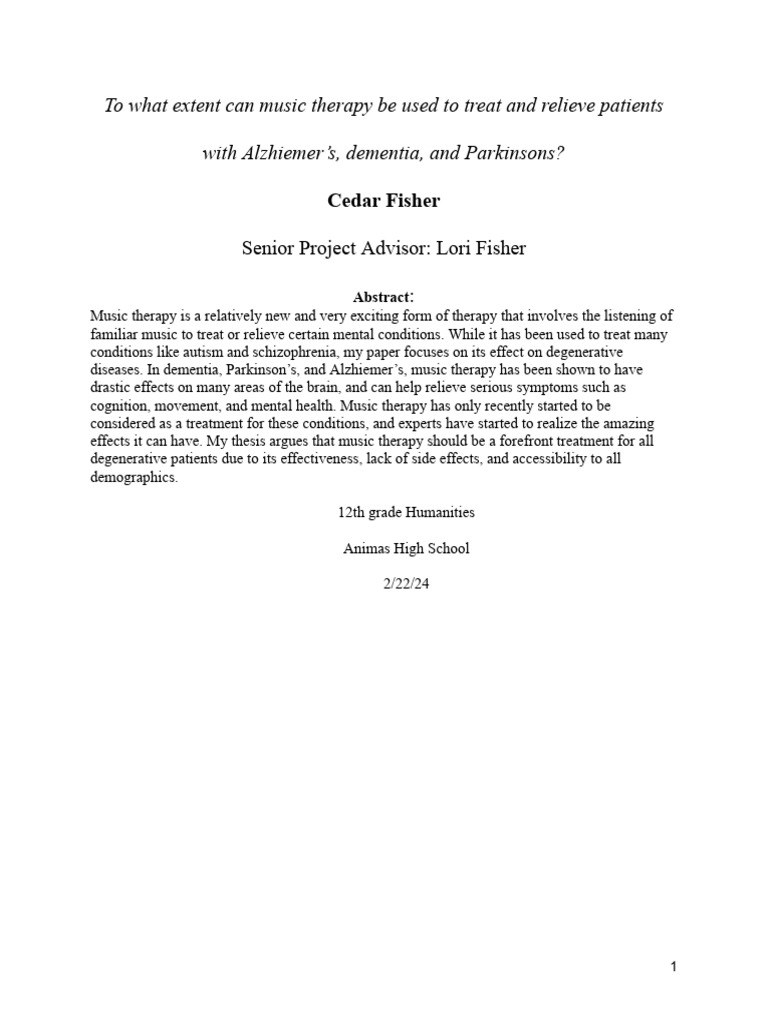 To what extent can music therapy be used to treat and relieve patients with Alzhiemer's, dementia, and Parkinsons?

Cedar Fisher

Senior Project Advisor: Lori Fisher

Abstract:
Music therapy is a relatively new and very exciting form of therapy that involves the listening of familiar music to treat or relieve certain mental conditions. While it has been used to treat many conditions like autism and schizophrenia, my paper focuses on its effect on degenerative diseases. In dementia, Parkinson's, and Alzhiemer's, music therapy has been shown to have drastic effects on many areas of the brain, and can help relieve serious symptoms such as cognition, movement, and mental health. Music therapy has only recently started to be considered as a treatment for these conditions, and experts have started to realize the amazing effects it can have. My thesis argues that music therapy should be a forefront treatment for all degenerative patients due to its effectiveness, lack of side effects, and accessibility to all demographics.

12th grade Humanities

Animas High School

2/22/24

1